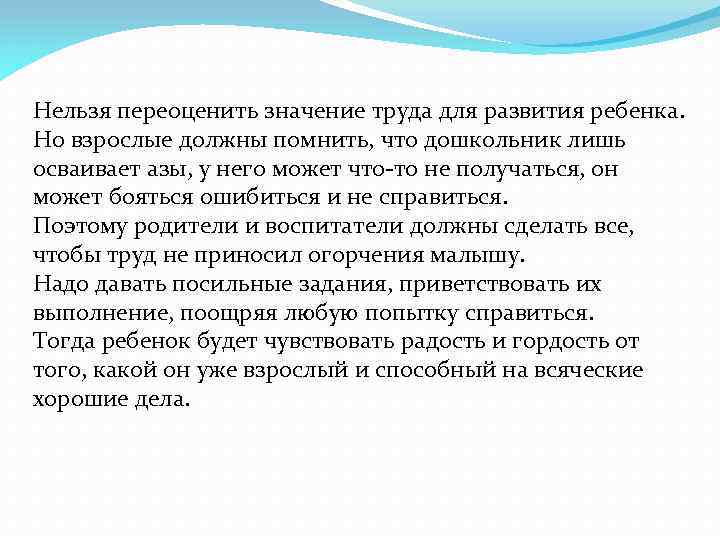 Нельзя переоценить значение труда для развития ребенка. Но взрослые должны помнить, что дошкольник лишь осваивает азы, у него может что-то не получаться, он может бояться ошибиться и не справиться.
Поэтому родители и воспитатели должны сделать все, чтобы труд не приносил огорчения малышу.
Надо давать посильные задания, приветствовать их выполнение, поощряя любую попытку справиться.
Тогда ребенок будет чувствовать радость и гордость от того, какой он уже взрослый и способный на всяческие хорошие дела.